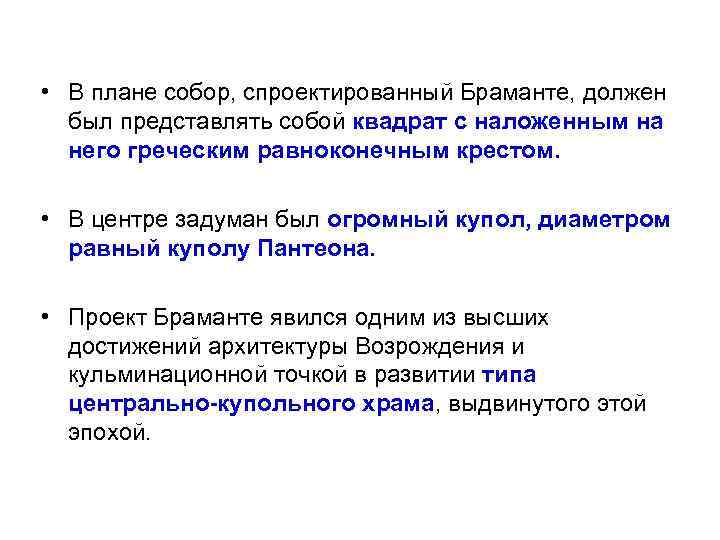 • В плане собор, спроектированный Браманте, должен был представлять собой квадрат с наложенным на него греческим равноконечным крестом.

• В центре задуман был огромный купол, диаметром равный куполу Пантеона.

• Проект Браманте явился одним из высших достижений архитектуры Возрождения и кульминационной точкой в развитии типа центрально-купольного храма, выдвинутого этой эпохой.